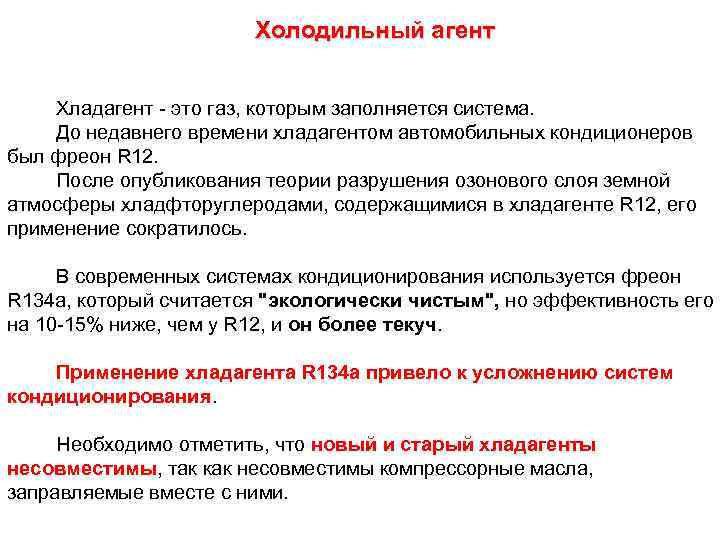 Холодильный агент

Хладагент - это газ, которым заполняется система.

До недавнего времени хладагентом автомобильных кондиционеров был фреон R12.

После опубликования теории разрушения озонового слоя земной атмосферы хладфторуглеродами, содержащимися в хладагенте R12, его применение сократилось.

В современных системах кондиционирования используется фреон R134a, который считается "экологически чистым", но эффективность его на 10-15% ниже, чем у R12, и он более текуч.

Применение хладагента R134a привело к усложнению систем кондиционирования.

Необходимо отметить, что новый и старый хладагенты несовместимы, так как несовместимы компрессорные масла, заправляемые вместе с ними.